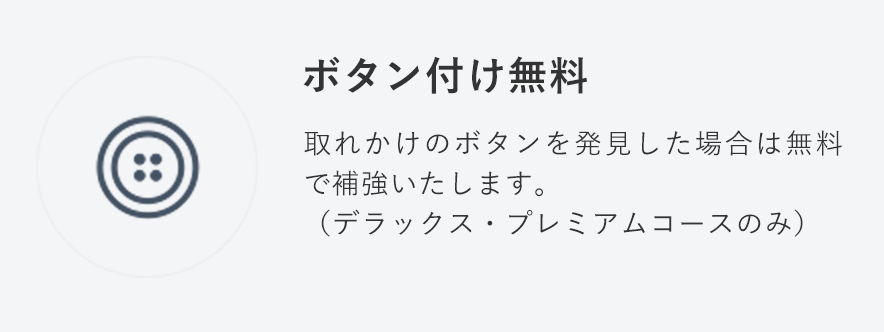 ボタン付け無料

取れかけのボタンを発見した場合は無料で補強いたします。
（デラックス・プレミアムコースのみ）